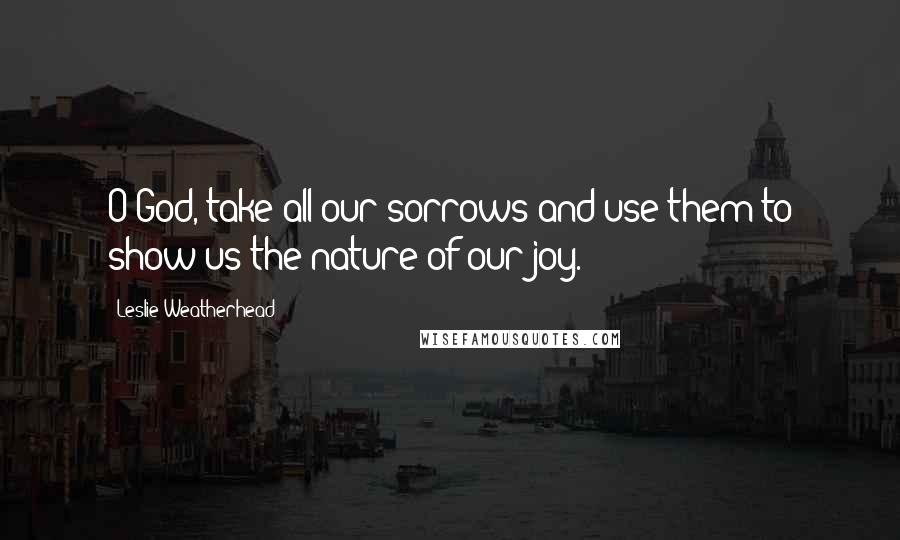 O God, take all our sorrows and use them to show us the nature of our joy.

Leslie Weatherhead

WISEFAMOUSQUOTES.COM